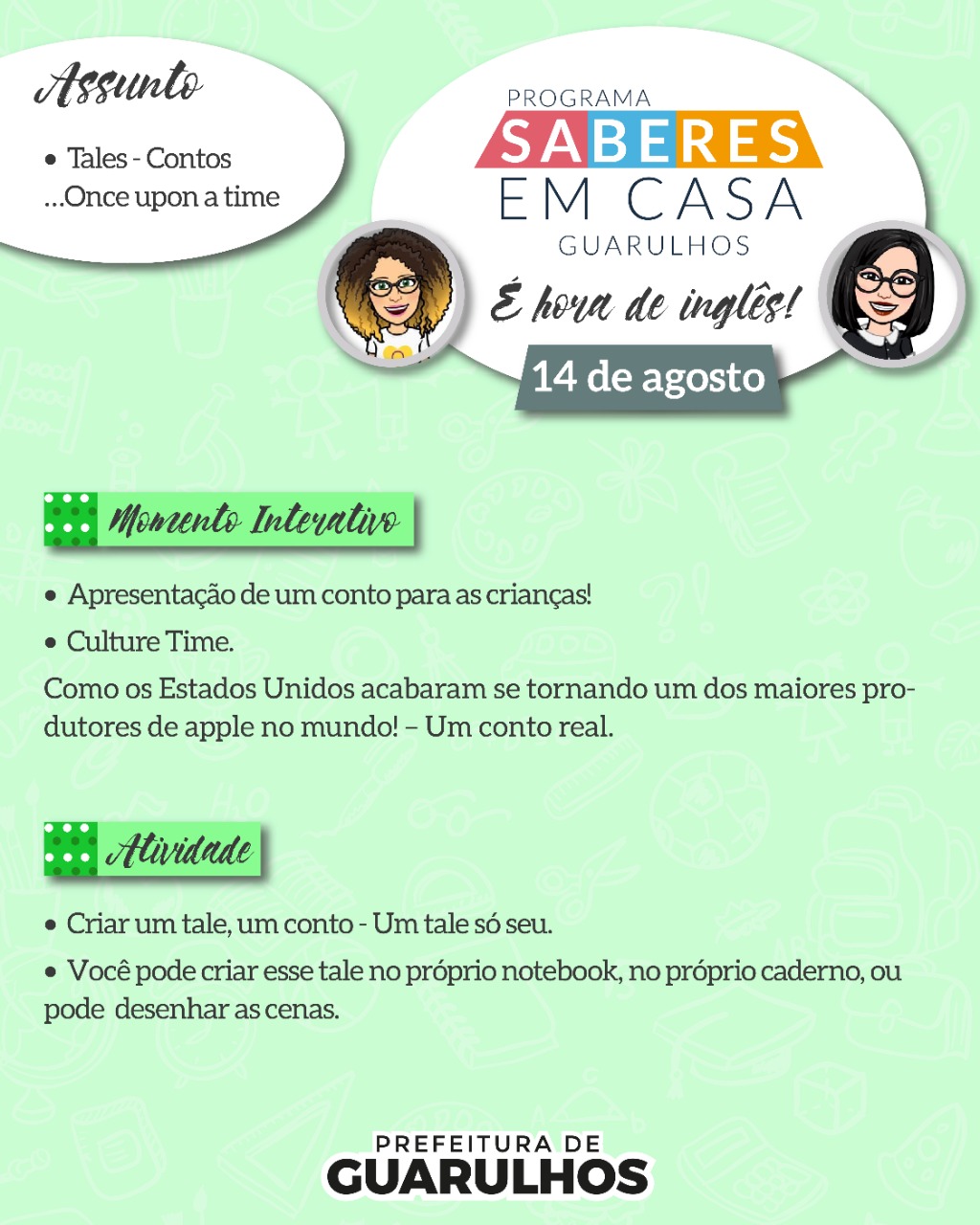 Assunto

• Tales - Contos
...Once upon a time

PROGRAMA
SABERES
EM CASA
GUARULHOS

É hora de inglês!

14 de agosto

Momento Interativo

• Apresentação de um conto para as crianças!

• Culture Time.

Como os Estados Unidos acabaram se tornando um dos maiores produtores de apple no mundo! – Um conto real.

Atividade

• Criar um tale, um conto - Um tale só seu.

• Você pode criar esse tale no próprio notebook, no próprio caderno, ou pode desenhar as cenas.

PREFEITURA DE
GUARULHOS